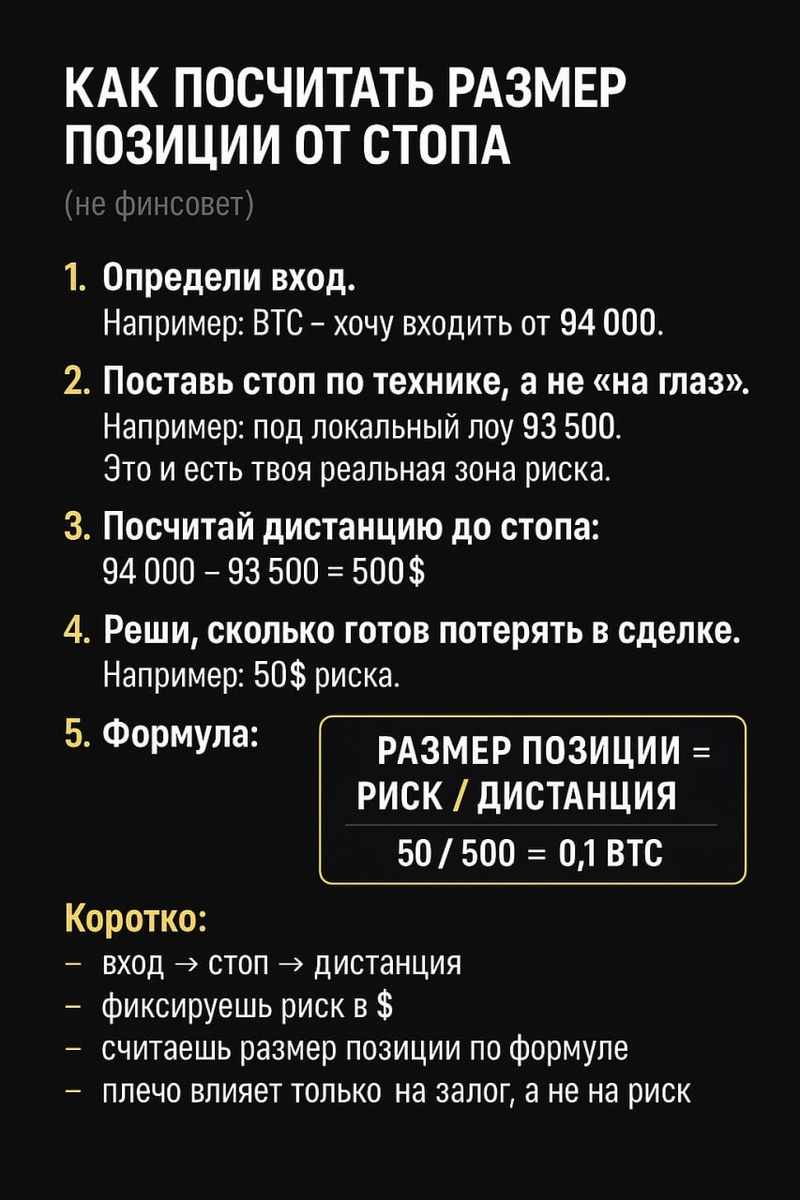 КАК ПОСЧИТАТЬ РАЗМЕР ПОЗИЦИИ ОТ СТОПА

(не финсовет)

1. Определи вход.
Например: BTC – хочу входить от 94 000.

2. Поставь стоп по технике, а не «на глаз».
Например: под локальный лоу 93 500.
Это и есть твоя реальная зона риска.

3. Посчитай дистанцию до стопа:
94 000 – 93 500 = 500$

4. Реши, сколько готов потерять в сделке.
Например: 50$ риска.

5. Формула:

РАЗМЕР ПОЗИЦИИ =
РИСК / ДИСТАНЦИЯ

50 / 500 = 0,1 BTC

Коротко:
- вход → стоп → дистанция
- фиксируешь риск в $
- считаешь размер позиции по формуле
- плечо влияет только на залог, а не на риск